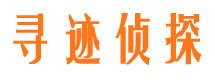 寻迹侦探